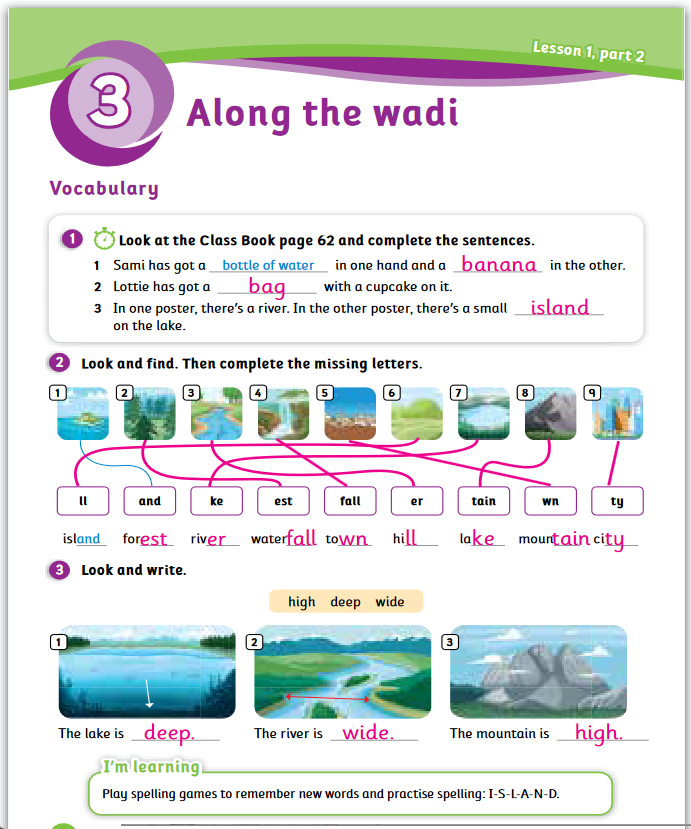 Lesson 1, part 2

3 Along the wadi

Vocabulary

1 Look at the Class Book page 62 and complete the sentences.

1 Sami has got a bottle of water in one hand and a banana in the other.
2 Lottie has got a bag with a cupcake on it.
3 In one poster, there's a river. In the other poster, there's a small island on the lake.

2 Look and find. Then complete the missing letters.

1 2 3 4 5 6 7 8 9

ll and ke est fall er tain wn ty

island forest river waterfall town hill lake mountain city

3 Look and write.

high deep wide

1 The lake is deep.
2 The river is wide.
3 The mountain is high.

I'm learning
Play spelling games to remember new words and practise spelling: I-S-L-A-N-D.